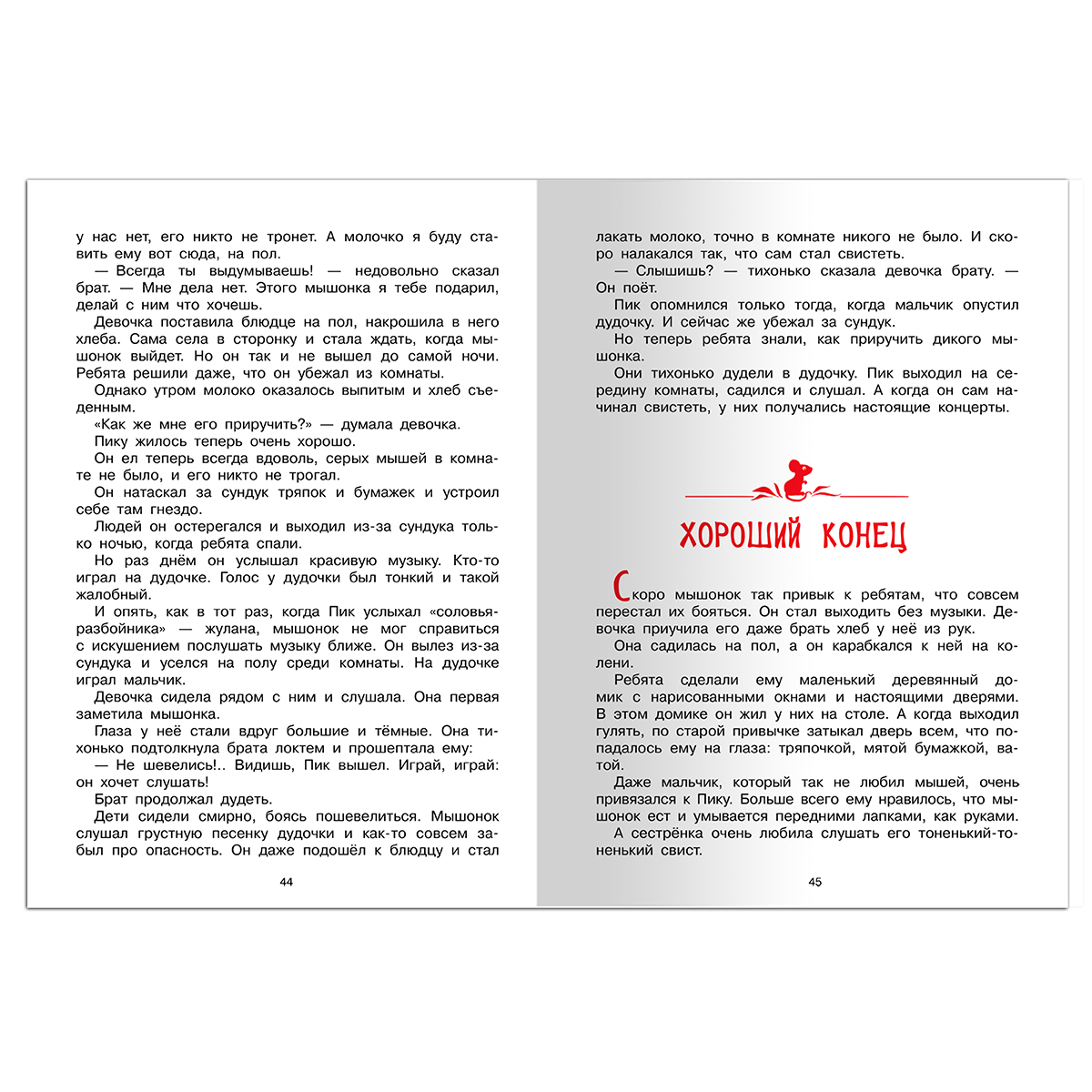 у нас нет, его никто не тронет. А молочко я буду ставить ему вот сюда, на пол.

— Всегда ты выдумываешь! — недовольно сказал брат. — Мне дела нет. Этого мышонка я тебе подарил, делай с ним что хочешь.

Девочка поставила блюдце на пол, накрошила в него хлеба. Сама села в сторонку и стала ждать, когда мышонок выйдет. Но он так и не вышел до самой ночи. Ребята решили даже, что он убежал из комнаты.

Однако утром молоко оказалось выпитым и хлеб съеденным.

«Как же мне его приручить?» — думала девочка.

Пику жилось теперь очень хорошо.

Он ел теперь всегда вдоволь, серых мышей в комнате не было, и его никто не трогал.

Он натаскал за сундук тряпок и бумажек и устроил себе там гнездо.

Людей он остерегался и выходил из-за сундука только ночью, когда ребята спали.

Но раз днём он услышал красивую музыку. Кто-то играл на дудочке. Голос у дудочки был тонкий и такой жалобный.

И опять, как в тот раз, когда Пик услыхал «соловья-разбойника» — жулана, мышонок не мог справиться с искушением послушать музыку ближе. Он вылез из-за сундука и уселся на полу среди комнаты. На дудочке играл мальчик.

Девочка сидела рядом с ним и слушала. Она первая заметила мышонка.

Глаза у неё стали вдруг большие и тёмные. Она тихонько подтолкнула брата локтем и прошептала ему:

— Не шевелись!.. Видишь, Пик вышел. Играй, играй: он хочет слушать!

Брат продолжал дудеть.

Дети сидели смирно, боясь пошевелиться. Мышонок слушал грустную песенку дудочки и как-то совсем забыл про опасность. Он даже подошёл к блюдцу и стал

44

лакать молоко, точно в комнате никого не было. И скоро налакался так, что сам стал свистеть.

— Слышишь? — тихонько сказала девочка брату. — Он поёт.

Пик опомнился только тогда, когда мальчик опустил дудочку. И сейчас же убежал за сундук.

Но теперь ребята знали, как приручить дикого мышонка.

Они тихонько дудели в дудочку. Пик выходил на середину комнаты, садился и слушал. А когда он сам начинал свистеть, у них получались настоящие концерты.

ХОРОШИЙ КОНЕЦ

Скоро мышонок так привык к ребятам, что совсем перестал их бояться. Он стал выходить без музыки. Девочка приучила его даже брать хлеб у неё из рук.

Она садилась на пол, а он карабкался к ней на колени.

Ребята сделали ему маленький деревянный домик с нарисованными окнами и настоящими дверями. В этом домике он жил у них на столе. А когда выходил гулять, по старой привычке затыкал дверь всем, что попадалось ему на глаза: тряпочкой, мятой бумажкой, ватой.

Даже мальчик, который так не любил мышей, очень привязался к Пику. Больше всего ему нравилось, что мышонок ест и умывается передними лапками, как руками.

А сестрёнка очень любила слушать его тоненький-тоненький свист.

45